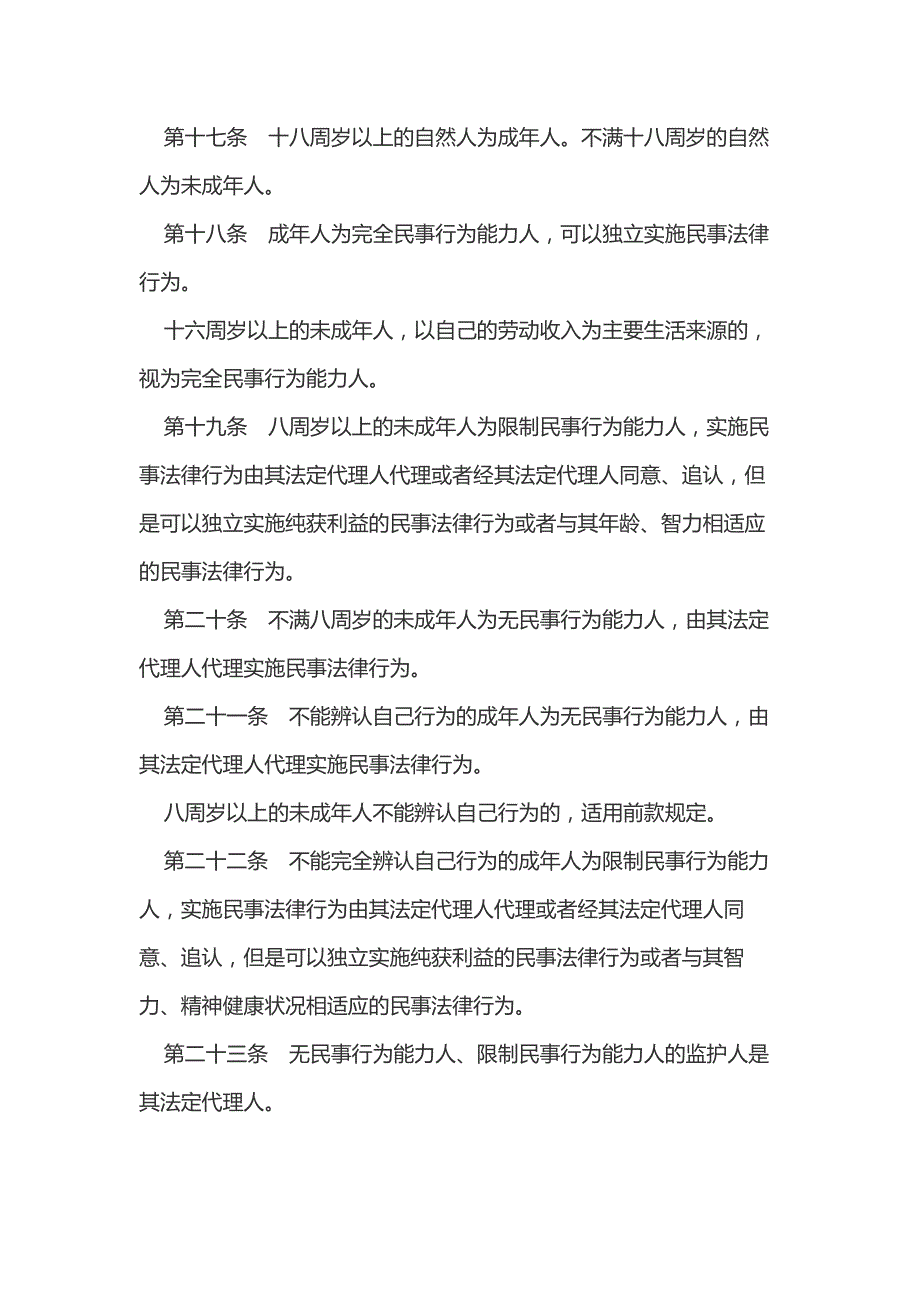 第十七条　十八周岁以上的自然人为成年人。不满十八周岁的自然人为未成年人。

第十八条　成年人为完全民事行为能力人，可以独立实施民事法律行为。

十六周岁以上的未成年人，以自己的劳动收入为主要生活来源的，视为完全民事行为能力人。

第十九条　八周岁以上的未成年人为限制民事行为能力人，实施民事法律行为由其法定代理人代理或者经其法定代理人同意、追认，但是可以独立实施纯获利益的民事法律行为或者与其年龄、智力相适应的民事法律行为。

第二十条　不满八周岁的未成年人为无民事行为能力人，由其法定代理人代理实施民事法律行为。

第二十一条　不能辨认自己行为的成年人为无民事行为能力人，由其法定代理人代理实施民事法律行为。

八周岁以上的未成年人不能辨认自己行为的，适用前款规定。

第二十二条　不能完全辨认自己行为的成年人为限制民事行为能力人，实施民事法律行为由其法定代理人代理或者经其法定代理人同意、追认，但是可以独立实施纯获利益的民事法律行为或者与其智力、精神健康状况相适应的民事法律行为。

第二十三条　无民事行为能力人、限制民事行为能力人的监护人是其法定代理人。